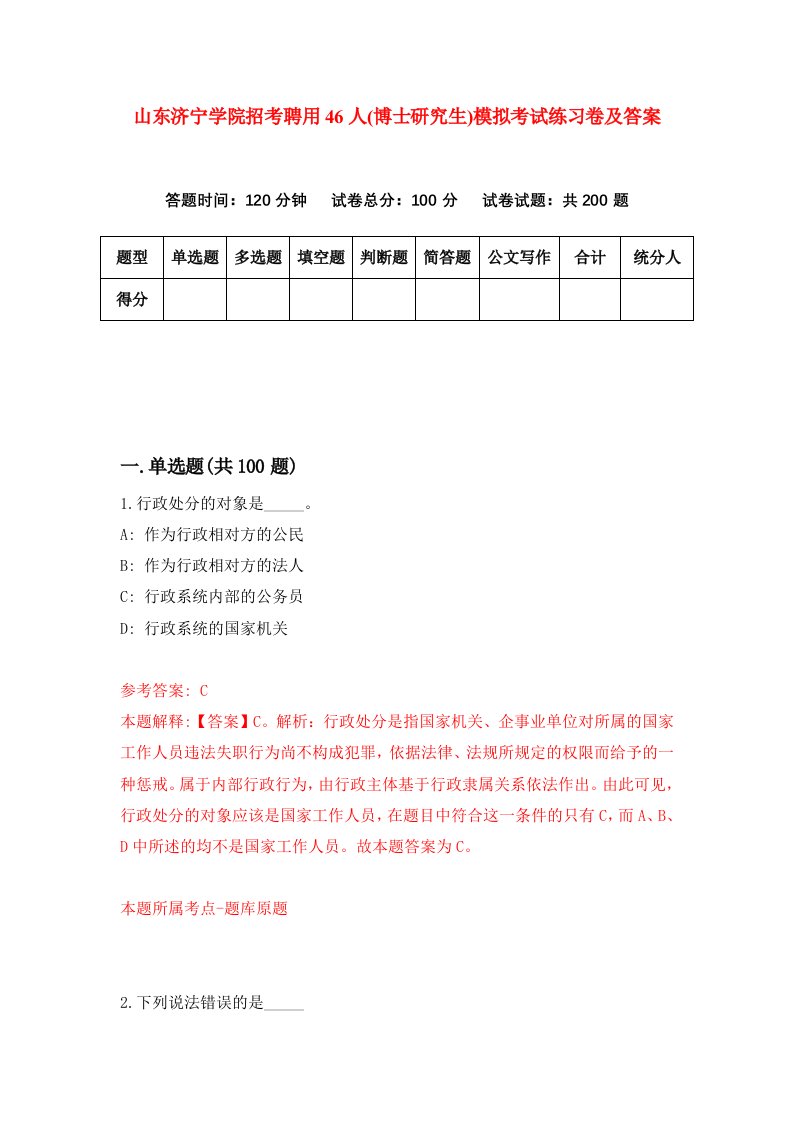 山东济宁学院招考聘用46人(博士研究生)模拟考试练习卷及答案

答题时间：120分钟　试卷总分：100分　试卷试题：共200题

| 题型 | 单选题 | 多选题 | 填空题 | 判断题 | 简答题 | 公文写作 | 合计 | 统分人 |
|---|---|---|---|---|---|---|---|---|
| 得分 | | | | | | | | |

一.单选题(共100题)

1.行政处分的对象是_____。
A: 作为行政相对方的公民
B: 作为行政相对方的法人
C: 行政系统内部的公务员
D: 行政系统的国家机关

参考答案: C
本题解释:【答案】C。解析：行政处分是指国家机关、企事业单位对所属的国家工作人员违法失职行为尚不构成犯罪，依据法律、法规所规定的权限而给予的一种惩戒。属于内部行政行为，由行政主体基于行政隶属关系依法作出。由此可见，行政处分的对象应该是国家工作人员，在题目中符合这一条件的只有C，而A、B、D中所述的均不是国家工作人员。故本题答案为C。

本题所属考点-题库原题

2.下列说法错误的是_____